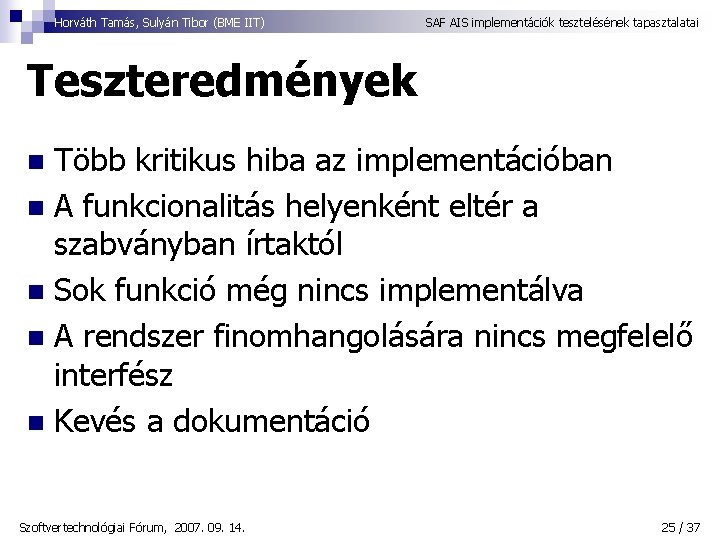 Horváth Tamás, Sulyán Tibor (BME IIT)

SAF AIS implementációk tesztelésének tapasztalatai

Teszteredmények

Több kritikus hiba az implementációban

A funkcionalitás helyenként eltér a szabványban írtaktól

Sok funkció még nincs implementálva

A rendszer finomhangolására nincs megfelelő interfész

Kevés a dokumentáció

Szoftvertechnológiai Fórum, 2007. 09. 14.

25 / 37